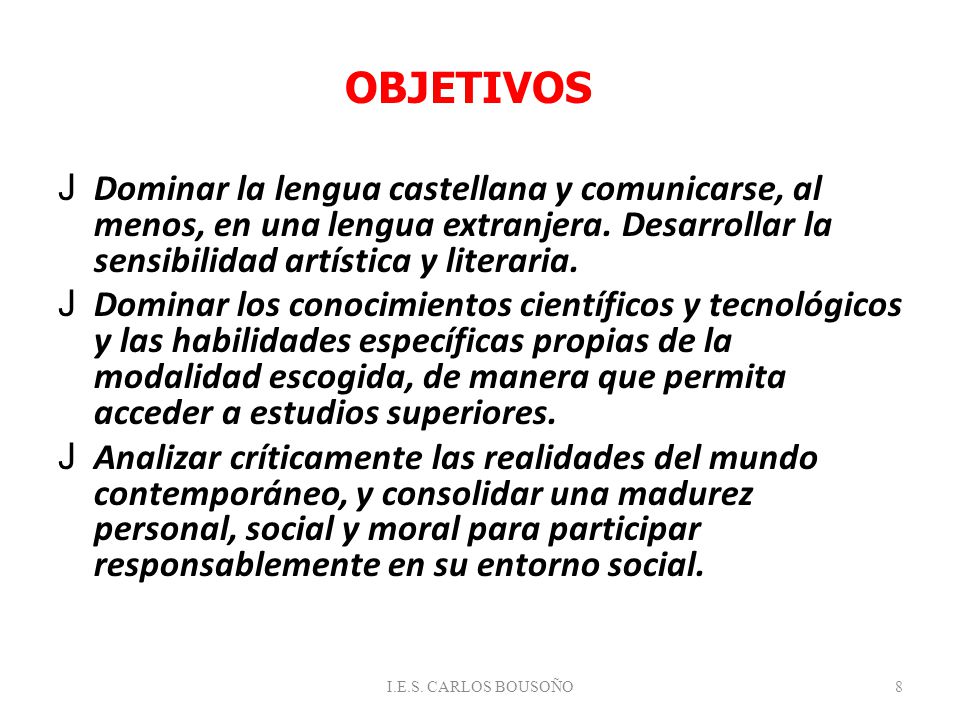 OBJETIVOS

J Dominar la lengua castellana y comunicarse, al menos, en una lengua extranjera. Desarrollar la sensibilidad artística y literaria.

J Dominar los conocimientos científicos y tecnológicos y las habilidades específicas propias de la modalidad escogida, de manera que permita acceder a estudios superiores.

J Analizar críticamente las realidades del mundo contemporáneo, y consolidar una madurez personal, social y moral para participar responsablemente en su entorno social.

I.E.S. CARLOS BOUSOÑO

8